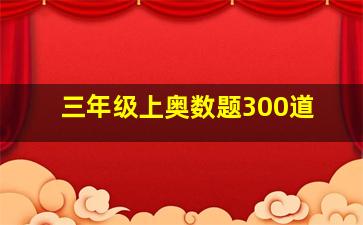 三年级上奥数题300道